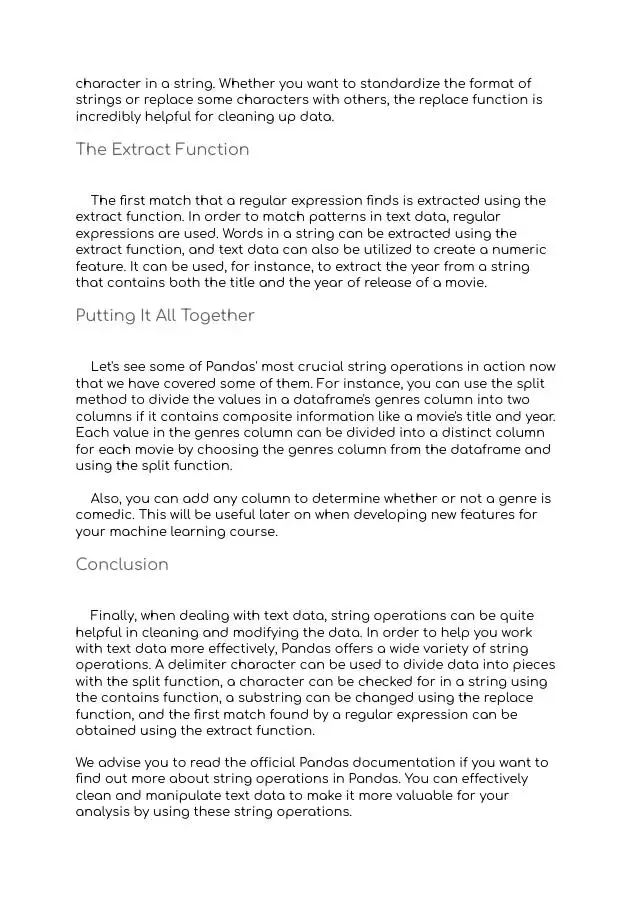 character in a string. Whether you want to standardize the format of strings or replace some characters with others, the replace function is incredibly helpful for cleaning up data.

The Extract Function

The first match that a regular expression finds is extracted using the extract function. In order to match patterns in text data, regular expressions are used. Words in a string can be extracted using the extract function, and text data can also be utilized to create a numeric feature. It can be used, for instance, to extract the year from a string that contains both the title and the year of release of a movie.

Putting It All Together

Let's see some of Pandas' most crucial string operations in action now that we have covered some of them. For instance, you can use the split method to divide the values in a dataframe's genres column into two columns if it contains composite information like a movie's title and year. Each value in the genres column can be divided into a distinct column for each movie by choosing the genres column from the dataframe and using the split function.

Also, you can add any column to determine whether or not a genre is comedic. This will be useful later on when developing new features for your machine learning course.

Conclusion

Finally, when dealing with text data, string operations can be quite helpful in cleaning and modifying the data. In order to help you work with text data more effectively, Pandas offers a wide variety of string operations. A delimiter character can be used to divide data into pieces with the split function, a character can be checked for in a string using the contains function, a substring can be changed using the replace function, and the first match found by a regular expression can be obtained using the extract function.

We advise you to read the official Pandas documentation if you want to find out more about string operations in Pandas. You can effectively clean and manipulate text data to make it more valuable for your analysis by using these string operations.